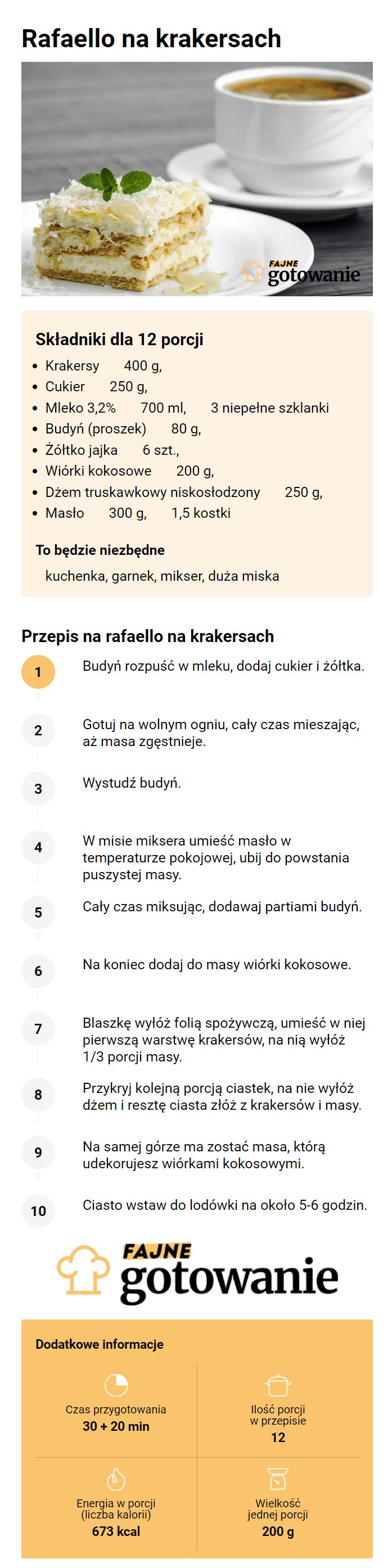 Rafaello na krakersach

FAJNE gotowanie

Składniki dla 12 porcji

- Krakersy 400 g,
- Cukier 250 g,
- Mleko 3,2% 700 ml, 3 niepełne szklanki
- Budyń (proszek) 80 g,
- Żółtko jajka 6 szt.,
- Wiórki kokosowe 200 g,
- Dżem truskawkowy niskosłodzony 250 g,
- Masło 300 g, 1,5 kostki

To będzie niezbędne

kuchenka, garnek, mikser, duża miska

Przepis na rafaello na krakersach

1 Budyń rozpuść w mleku, dodaj cukier i żółtka.

2 Gotuj na wolnym ogniu, cały czas mieszając, aż masa zgęstnieje.

3 Wystudź budyń.

4 W misie miksera umieść masło w temperaturze pokojowej, ubij do powstania puszystej masy.

5 Cały czas miksując, dodawaj partiami budyń.

6 Na koniec dodaj do masy wiórki kokosowe.

7 Blaszkę wyłóż folią spożywczą, umieść w niej pierwszą warstwę krakersów, na nią wyłóż 1/3 porcji masy.

8 Przykryj kolejną porcją ciastek, na nie wyłóż dżem i resztę ciasta złóż z krakersów i masy.

9 Na samej górze ma zostać masa, którą udekorujesz wiórkami kokosowymi.

10 Ciasto wstaw do lodówki na około 5-6 godzin.

FAJNE gotowanie

Dodatkowe informacje

Czas przygotowania
30 + 20 min

Ilość porcji w przepisie
12

Energia w porcji (liczba kalorii)
673 kcal

Wielkość jednej porcji
200 g